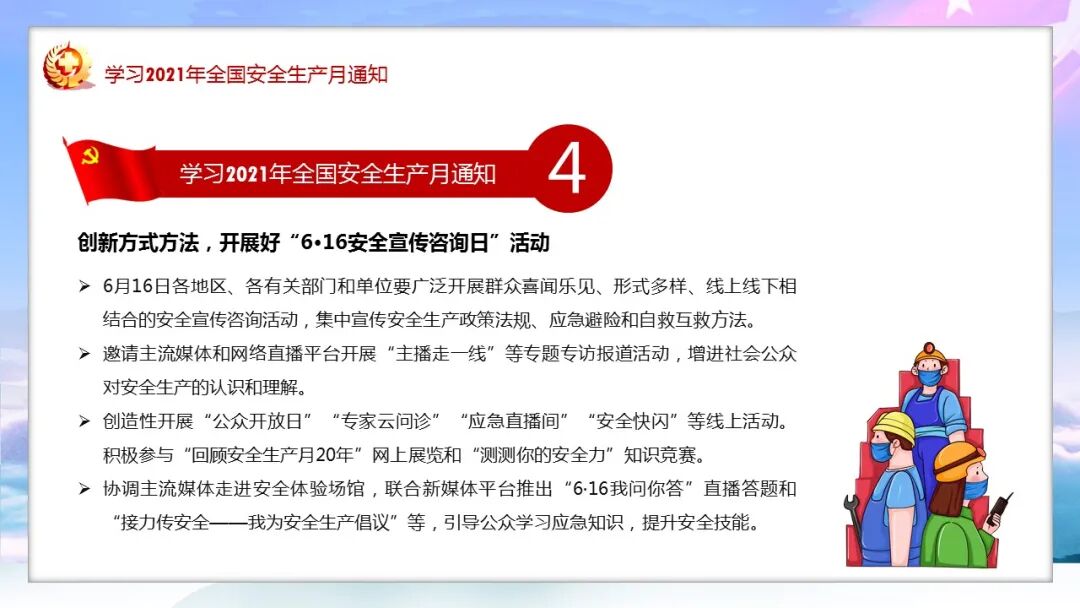 学习2021年全国安全生产月通知

学习2021年全国安全生产月通知

4

创新方式方法，开展好“6•16安全宣传咨询日”活动

➢ 6月16日各地区、各有关部门和单位要广泛开展群众喜闻乐见、形式多样、线上线下相结合的安全宣传咨询活动，集中宣传安全生产政策法规、应急避险和自救互救方法。

➢ 邀请主流媒体和网络直播平台开展“主播走一线”等专题专访报道活动，增进社会公众对安全生产的认识和理解。

➢ 创造性开展“公众开放日”“专家云问诊”“应急直播间”“安全快闪”等线上活动。积极参与“回顾安全生产月20年”网上展览和“测测你的安全力”知识竞赛。

➢ 协调主流媒体走进安全体验场馆，联合新媒体平台推出“6·16我问你答”直播答题和“接力传安全——我为安全生产倡议”等，引导公众学习应急知识，提升安全技能。